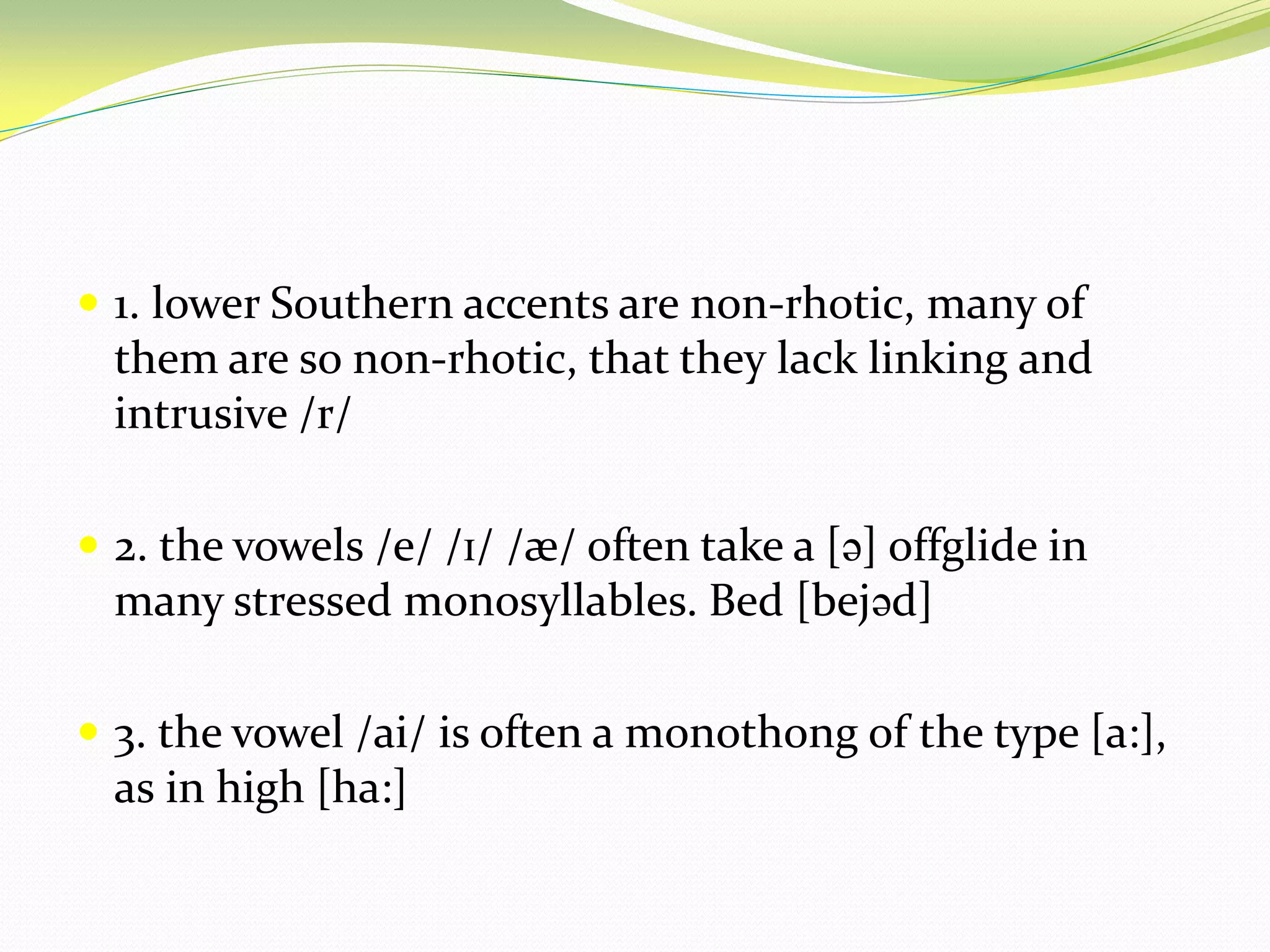 1. lower Southern accents are non-rhotic, many of them are so non-rhotic, that they lack linking and intrusive /r/

2. the vowels /e/ /ɪ/ /æ/ often take a [ə] offglide in many stressed monosyllables. Bed [bejəd]

3. the vowel /ai/ is often a monothong of the type [a:], as in high [ha:]